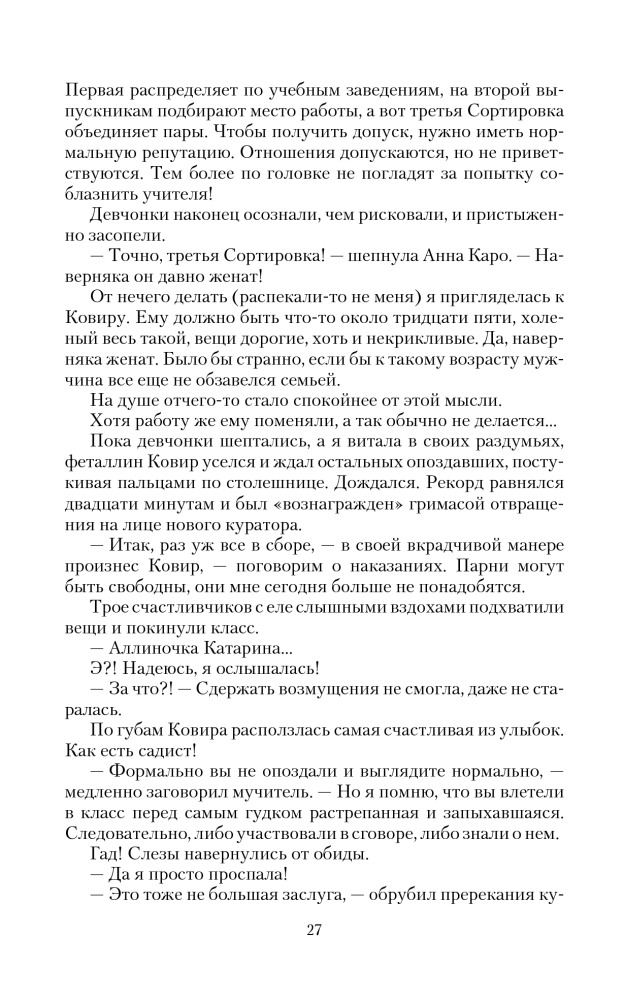 Первая распределяет по учебным заведениям, на второй выпускникам подбирают место работы, а вот третья Сортировка объединяет пары. Чтобы получить допуск, нужно иметь нормальную репутацию. Отношения допускаются, но не приветствуются. Тем более по головке не погладят за попытку соблазнить учителя!

Девчонки наконец осознали, чем рисковали, и пристыженно засопели.

— Точно, третья Сортировка! — шепнула Анна Каро. — Наверняка он давно женат!

От нечего делать (распекали-то не меня) я пригляделась к Ковиру. Ему должно быть что-то около тридцати пяти, холеный весь такой, вещи дорогие, хоть и некрикливые. Да, наверняка женат. Было бы странно, если бы к такому возрасту мужчина все еще не обзавелся семьей.

На душе отчего-то стало спокойнее от этой мысли.

Хотя работу же ему поменяли, а так обычно не делается...

Пока девчонки шептались, а я витала в своих раздумьях, феталлин Ковир уселся и ждал остальных опоздавших, постукивая пальцами по столешнице. Дождался. Рекорд равнялся двадцати минутам и был «вознагражден» гримасой отвращения на лице нового куратора.

— Итак, раз уж все в сборе, — в своей вкрадчивой манере произнес Ковир, — поговорим о наказаниях. Парни могут быть свободны, они мне сегодня больше не понадобятся.

Трое счастливчиков с еле слышными вздохами подхватили вещи и покинули класс.

— Аллиночка Катарина...

Э?! Надеюсь, я ослышалась!

— За что?! — Сдержать возмущения не смогла, даже не старалась.

По губам Ковира расползлась самая счастливая из улыбок. Как есть садист!

— Формально вы не опоздали и выглядите нормально, — медленно заговорил мучитель. — Но я помню, что вы влетели в класс перед самым гудком растрепанная и запыхавшаяся. Следовательно, либо участвовали в сговоре, либо знали о нем.

Гад! Слезы навернулись от обиды.

— Да я просто проспала!

— Это тоже не большая заслуга, — обрубил пререкания ку-

27